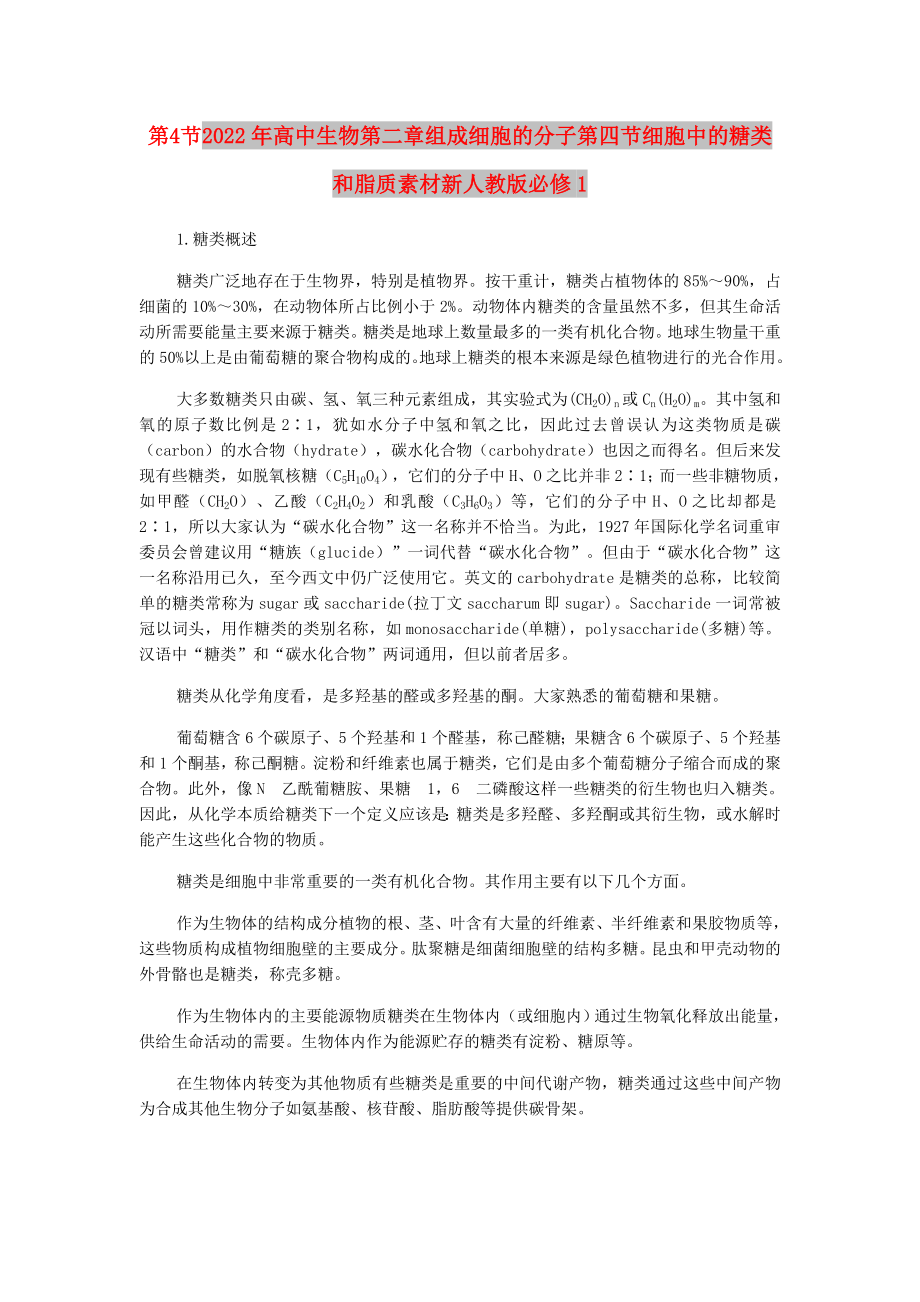 第4节2022年高中生物第二章组成细胞的分子第四节细胞中的糖类和脂质素材新人教版必修1

1.糖类概述

糖类广泛地存在于生物界，特别是植物界。按干重计，糖类占植物体的85%～90%，占细菌的10%～30%，在动物体所占比例小于2%。动物体内糖类的含量虽然不多，但其生命活动所需要能量主要来源于糖类。糖类是地球上数量最多的一类有机化合物。地球生物量干重的50%以上是由葡萄糖的聚合物构成的。地球上糖类的根本来源是绿色植物进行的光合作用。

大多数糖类只由碳、氢、氧三种元素组成，其实验式为$(CH_2O)_n$或$C_n(H_2O)_m$。其中氢和氧的原子数比例是2∶1，犹如水分子中氢和氧之比，因此过去曾误认为这类物质是碳（carbon）的水合物（hydrate），碳水化合物（carbohydrate）也因之而得名。但后来发现有些糖类，如脱氧核糖（$C_5H_{10}O_4$），它们的分子中H、O之比并非2∶1；而一些非糖物质，如甲醛（$CH_2O$）、乙酸（$C_2H_4O_2$）和乳酸（$C_3H_6O_3$）等，它们的分子中H、O之比却都是2∶1，所以大家认为“碳水化合物”这一名称并不恰当。为此，1927年国际化学名词重审委员会曾建议用“糖族（glucide）”一词代替“碳水化合物”。但由于“碳水化合物”这一名称沿用已久，至今西文中仍广泛使用它。英文的carbohydrate是糖类的总称，比较简单的糖类常称为sugar或saccharide(拉丁文saccharum即sugar)。Saccharide一词常被冠以词头，用作糖类的类别名称，如monosaccharide(单糖)，polysaccharide(多糖)等。汉语中“糖类”和“碳水化合物”两词通用，但以前者居多。

糖类从化学角度看，是多羟基的醛或多羟基的酮。大家熟悉的葡萄糖和果糖。

葡萄糖含6个碳原子、5个羟基和1个醛基，称己醛糖；果糖含6个碳原子、5个羟基和1个酮基，称己酮糖。淀粉和纤维素也属于糖类，它们是由多个葡萄糖分子缩合而成的聚合物。此外，像N 乙酰葡糖胺、果糖 1，6 二磷酸这样一些糖类的衍生物也归入糖类。因此，从化学本质给糖类下一个定义应该是：糖类是多羟醛、多羟酮或其衍生物，或水解时能产生这些化合物的物质。

糖类是细胞中非常重要的一类有机化合物。其作用主要有以下几个方面。

作为生物体的结构成分植物的根、茎、叶含有大量的纤维素、半纤维素和果胶物质等，这些物质构成植物细胞壁的主要成分。肽聚糖是细菌细胞壁的结构多糖。昆虫和甲壳动物的外骨骼也是糖类，称壳多糖。

作为生物体内的主要能源物质糖类在生物体内（或细胞内）通过生物氧化释放出能量，供给生命活动的需要。生物体内作为能源贮存的糖类有淀粉、糖原等。

在生物体内转变为其他物质有些糖类是重要的中间代谢产物，糖类通过这些中间产物为合成其他生物分子如氨基酸、核苷酸、脂肪酸等提供碳骨架。